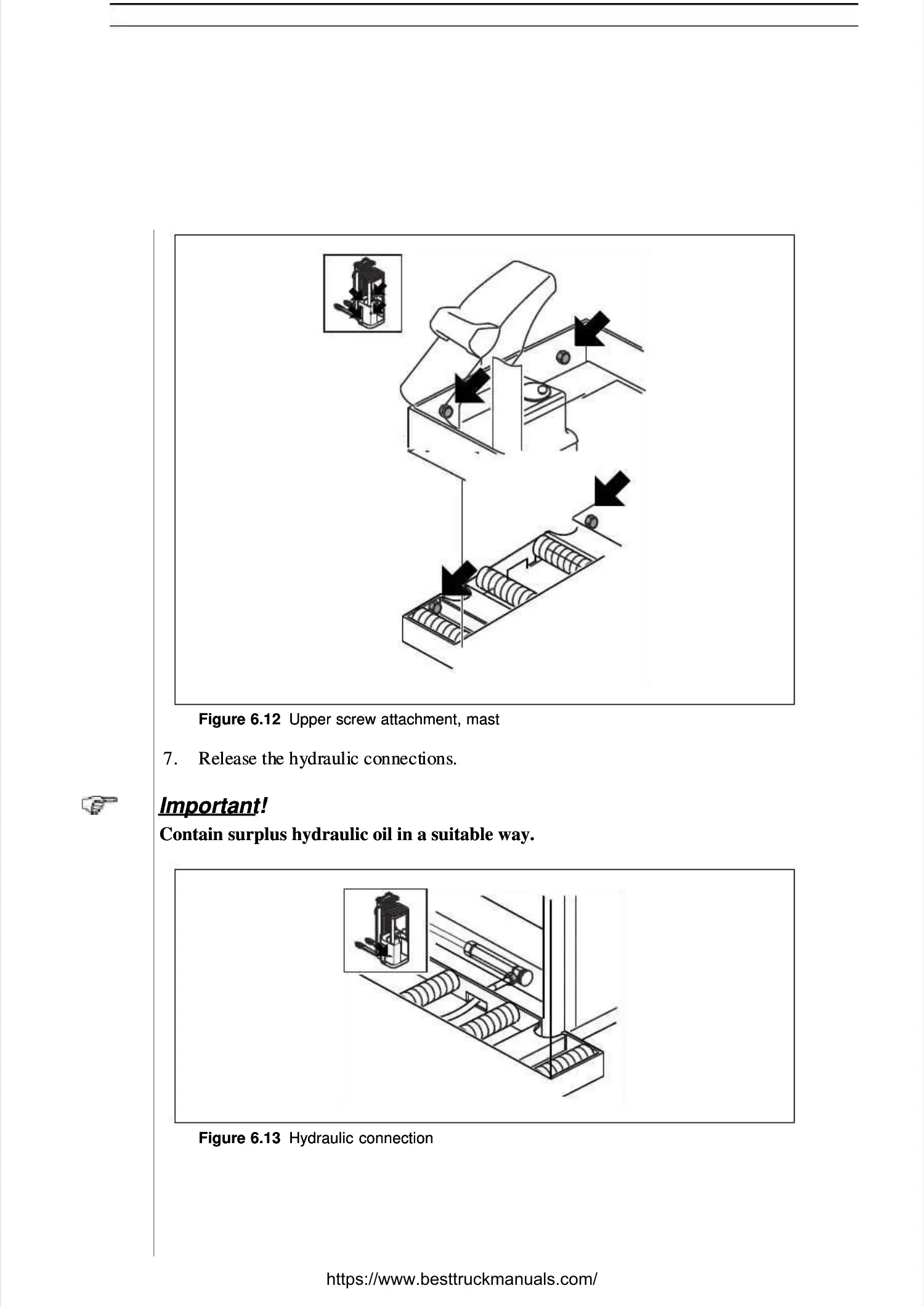 Figure 6.12 Upper screw attachment, mast

7. Release the hydraulic connections.

Important!

Contain surplus hydraulic oil in a suitable way.

Figure 6.13 Hydraulic connection

https://www.besttruckmanuals.com/